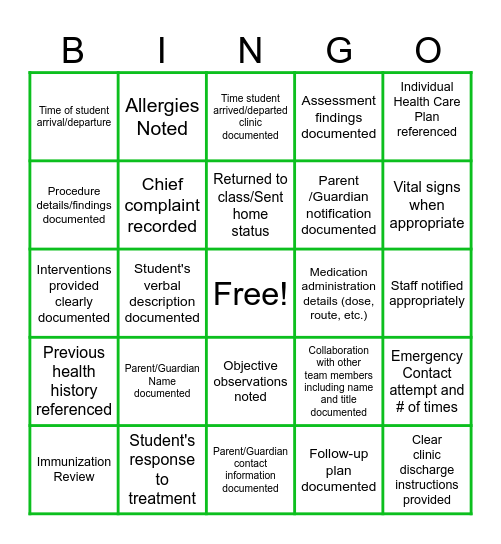 | B | I | N | G | O |
|---|---|---|---|---|
| Time of student arrival/departure | Allergies Noted | Time student arrived/departed clinic documented | Assessment findings documented | Individual Health Care Plan referenced |
| Procedure details/findings documented | Chief complaint recorded | Returned to class/Sent home status | Parent /Guardian notification documented | Vital signs when appropriate |
| Interventions provided clearly documented | Student's verbal description documented | Free! | Medication administration details (dose, route, etc.) | Staff notified appropriately |
| Previous health history referenced | Parent/Guardian Name documented | Objective observations noted | Collaboration with other team members including name and title documented | Emergency Contact attempt and # of times |
| Immunization Review | Student's response to treatment | Parent/Guardian contact information documented | Follow-up plan documented | Clear clinic discharge instructions provided |